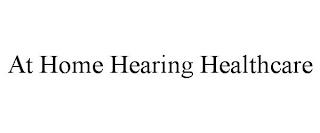 At Home Hearing Healthcare